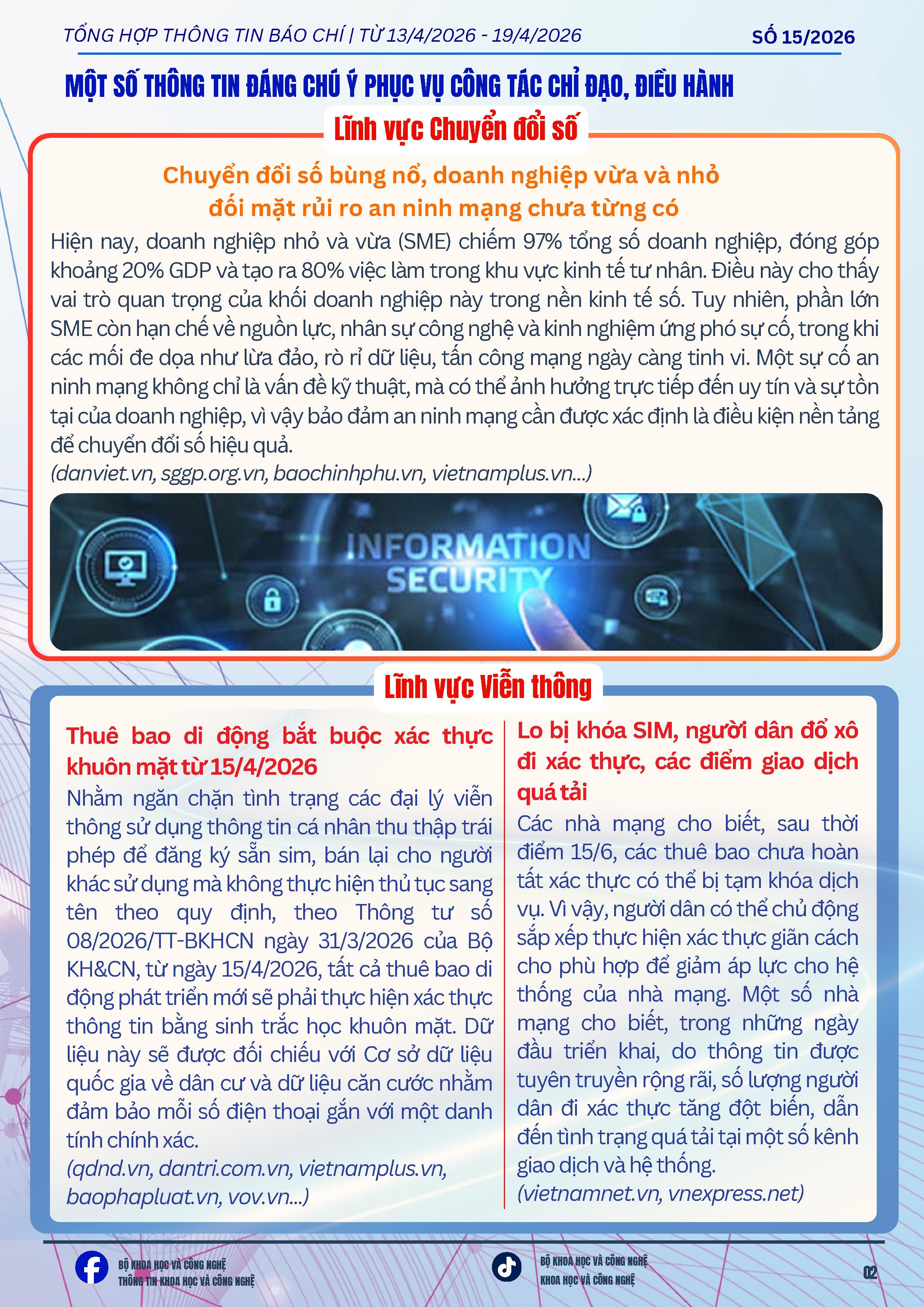 TỔNG HỢP THÔNG TIN BÁO CHÍ | TỪ 13/4/2026 - 19/4/2026

SỐ 15/2026

MỘT SỐ THÔNG TIN ĐÁNG CHÚ Ý PHỤC VỤ CÔNG TÁC CHỈ ĐẠO, ĐIỀU HÀNH

Lĩnh vực Chuyển đổi số

Chuyển đổi số bùng nổ, doanh nghiệp vừa và nhỏ đối mặt rủi ro an ninh mạng chưa từng có

Hiện nay, doanh nghiệp nhỏ và vừa (SME) chiếm 97% tổng số doanh nghiệp, đóng góp khoảng 20% GDP và tạo ra 80% việc làm trong khu vực kinh tế tư nhân. Điều này cho thấy vai trò quan trọng của khối doanh nghiệp này trong nền kinh tế số. Tuy nhiên, phần lớn SME còn hạn chế về nguồn lực, nhân sự công nghệ và kinh nghiệm ứng phó sự cố, trong khi các mối đe dọa như lừa đảo, rò rỉ dữ liệu, tấn công mạng ngày càng tinh vi. Một sự cố an ninh mạng không chỉ là vấn đề kỹ thuật, mà có thể ảnh hưởng trực tiếp đến uy tín và sự tồn tại của doanh nghiệp, vì vậy bảo đảm an ninh mạng cần được xác định là điều kiện nền tảng để chuyển đổi số hiệu quả.
(danviet.vn, sggp.org.vn, baochinhphu.vn, vietnamplus.vn...)

INFORMATION SECURITY

Lĩnh vực Viễn thông

Thuê bao di động bắt buộc xác thực khuôn mặt từ 15/4/2026

Nhằm ngăn chặn tình trạng các đại lý viễn thông sử dụng thông tin cá nhân thu thập trái phép để đăng ký sẵn sim, bán lại cho người khác sử dụng mà không thực hiện thủ tục sang tên theo quy định, theo Thông tư số 08/2026/TT-BKHCN ngày 31/3/2026 của Bộ KH&CN, từ ngày 15/4/2026, tất cả thuê bao di động phát triển mới sẽ phải thực hiện xác thực thông tin bằng sinh trắc học khuôn mặt. Dữ liệu này sẽ được đối chiếu với Cơ sở dữ liệu quốc gia về dân cư và dữ liệu căn cước nhằm đảm bảo mỗi số điện thoại gắn với một danh tính chính xác.
(qdnd.vn, dantri.com.vn, vietnamplus.vn, baophapluat.vn, vov.vn...)

Lo bị khóa SIM, người dân đổ xô đi xác thực, các điểm giao dịch quá tải

Các nhà mạng cho biết, sau thời điểm 15/6, các thuê bao chưa hoàn tất xác thực có thể bị tạm khóa dịch vụ. Vì vậy, người dân có thể chủ động sắp xếp thực hiện xác thực giãn cách cho phù hợp để giảm áp lực cho hệ thống của nhà mạng. Một số nhà mạng cho biết, trong những ngày đầu triển khai, do thông tin được tuyên truyền rộng rãi, số lượng người dân đi xác thực tăng đột biến, dẫn đến tình trạng quá tải tại một số kênh giao dịch và hệ thống.
(vietnamnet.vn, vnexpress.net)

BỘ KHOA HỌC VÀ CÔNG NGHỆ
THÔNG TIN KHOA HỌC VÀ CÔNG NGHỆ

BỘ KHOA HỌC VÀ CÔNG NGHỆ
KHOA HỌC VÀ CÔNG NGHỆ

02